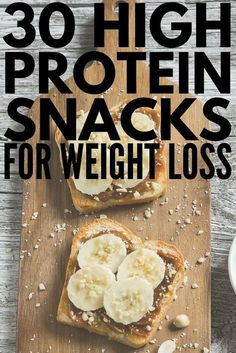 30 HIGH PROTEIN SNACKS FOR WEIGHT LOSS